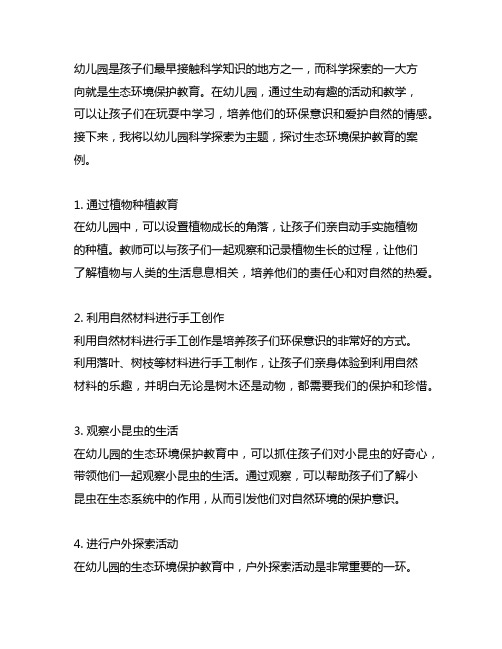 幼儿园是孩子们最早接触科学知识的地方之一，而科学探索的一大方向就是生态环境保护教育。在幼儿园，通过生动有趣的活动和教学，可以让孩子们在玩耍中学习，培养他们的环保意识和爱护自然的情感。接下来，我将以幼儿园科学探索为主题，探讨生态环境保护教育的案例。

1. 通过植物种植教育
在幼儿园中，可以设置植物成长的角落，让孩子们亲自动手实施植物的种植。教师可以与孩子们一起观察和记录植物生长的过程，让他们了解植物与人类的生活息息相关，培养他们的责任心和对自然的热爱。

2. 利用自然材料进行手工创作
利用自然材料进行手工创作是培养孩子们环保意识的非常好的方式。利用落叶、树枝等材料进行手工制作，让孩子们亲身体验到利用自然材料的乐趣，并明白无论是树木还是动物，都需要我们的保护和珍惜。

3. 观察小昆虫的生活
在幼儿园的生态环境保护教育中，可以抓住孩子们对小昆虫的好奇心，带领他们一起观察小昆虫的生活。通过观察，可以帮助孩子们了解小昆虫在生态系统中的作用，从而引发他们对自然环境的保护意识。

4. 进行户外探索活动
在幼儿园的生态环境保护教育中，户外探索活动是非常重要的一环。